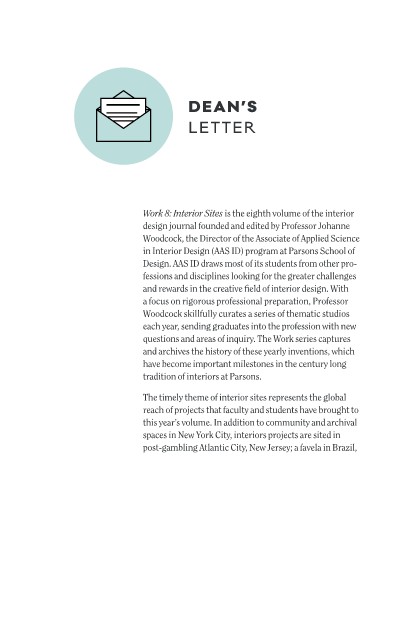 DEAN'S
LETTER

Work 8: Interior Sites is the eighth volume of the interior design journal founded and edited by Professor Johanne Woodcock, the Director of the Associate of Applied Science in Interior Design (AAS ID) program at Parsons School of Design. AAS ID draws most of its students from other professions and disciplines looking for the greater challenges and rewards in the creative field of interior design. With a focus on rigorous professional preparation, Professor Woodcock skillfully curates a series of thematic studios each year, sending graduates into the profession with new questions and areas of inquiry. The Work series captures and archives the history of these yearly inventions, which have become important milestones in the century long tradition of interiors at Parsons.

The timely theme of interior sites represents the global reach of projects that faculty and students have brought to this year's volume. In addition to community and archival spaces in New York City, interiors projects are sited in post-gambling Atlantic City, New Jersey; a favela in Brazil,